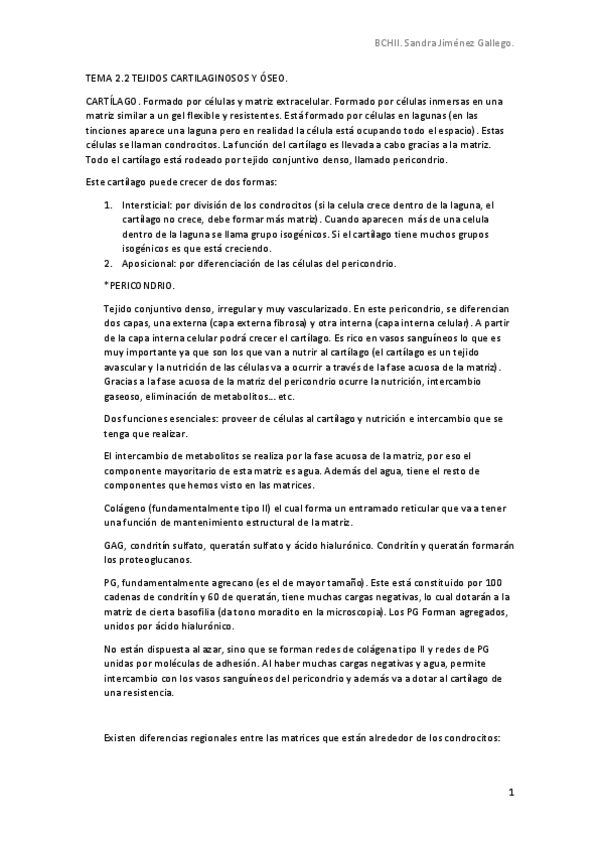 BCHII. Sandra Jiménez Gallego.

TEMA 2.2 TEJIDOS CARTILAGINOSOS Y ÓSEO.

CARTÍLAGO. Formado por células y matriz extracelular. Formado por células inmersas en una matriz similar a un gel flexible y resistentes. Está formado por células en lagunas (en las tinciones aparece una laguna pero en realidad la célula está ocupando todo el espacio). Estas células se llaman condrocitos. La función del cartílago es llevada a cabo gracias a la matriz. Todo el cartílago está rodeado por tejido conjuntivo denso, llamado pericondrio.

Este cartílago puede crecer de dos formas:

1. Intersticial: por división de los condrocitos (si la celula crece dentro de la laguna, el cartílago no crece, debe formar más matriz). Cuando aparecen más de una celula dentro de la laguna se llama grupo isogénicos. Si el cartílago tiene muchos grupos isogénicos es que está creciendo.
2. Aposicional: por diferenciación de las células del pericondrio.

*PERICONDRIO.

Tejido conjuntivo denso, irregular y muy vascularizado. En este pericondrio, se diferencian dos capas, una externa (capa externa fibrosa) y otra interna (capa interna celular). A partir de la capa interna celular podrá crecer el cartílago. Es rico en vasos sanguíneos lo que es muy importante ya que son los que van a nutrir al cartílago (el cartílago es un tejido avascular y la nutrición de las células va a ocurrir a través de la fase acuosa de la matriz). Gracias a la fase acuosa de la matriz del pericondrio ocurre la nutrición, intercambio gaseoso, eliminación de metabolitos... etc.

Dos funciones esenciales: proveer de células al cartílago y nutrición e intercambio que se tenga que realizar.

El intercambio de metabolitos se realiza por la fase acuosa de la matriz, por eso el componente mayoritario de esta matriz es agua. Además del agua, tiene el resto de componentes que hemos visto en las matrices.

Colágeno (fundamentalmente tipo II) el cual forma un entramado reticular que va a tener una función de mantenimiento estructural de la matriz.

GAG, condritín sulfato, queratán sulfato y ácido hialurónico. Condritín y queratán formarán los proteoglucanos.

PG, fundamentalmente agrecano (es el de mayor tamaño). Este está constituido por 100 cadenas de condritín y 60 de queratán, tiene muchas cargas negativas, lo cual dotarán a la matriz de cierta basofilia (da tono moradito en la microscopia). Los PG Forman agregados, unidos por ácido hialurónico.

No están dispuesta al azar, sino que se forman redes de colágena tipo II y redes de PG unidas por moléculas de adhesión. Al haber muchas cargas negativas y agua, permite intercambio con los vasos sanguíneos del pericondrio y además va a dotar al cartílago de una resistencia.

Existen diferencias regionales entre las matrices que están alrededor de los condrocitos:

1